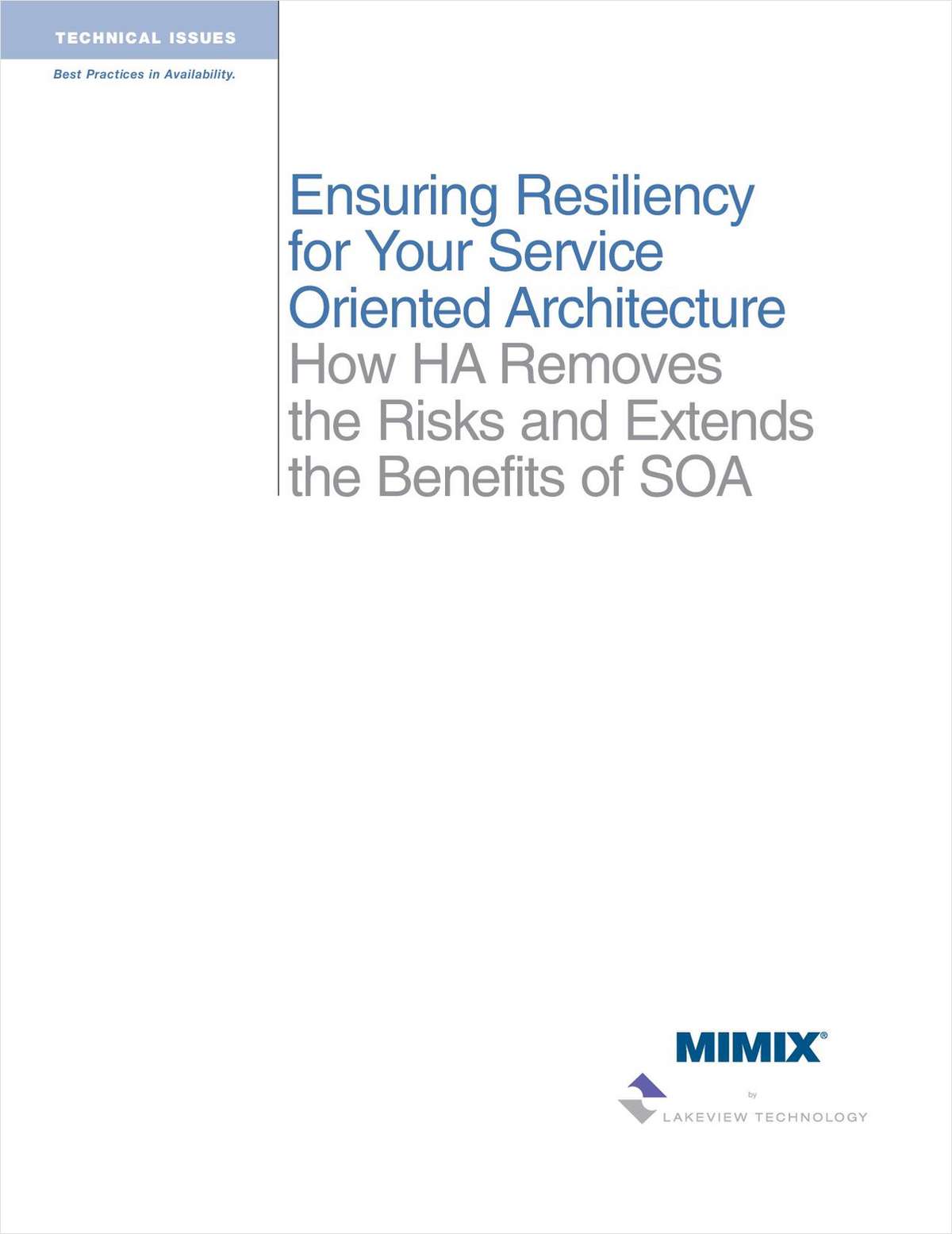 TECHNICAL ISSUES

Best Practices in Availability.

Ensuring Resiliency for Your Service Oriented Architecture
How HA Removes the Risks and Extends the Benefits of SOA

MIMIX®

by

LAKEVIEW TECHNOLOGY